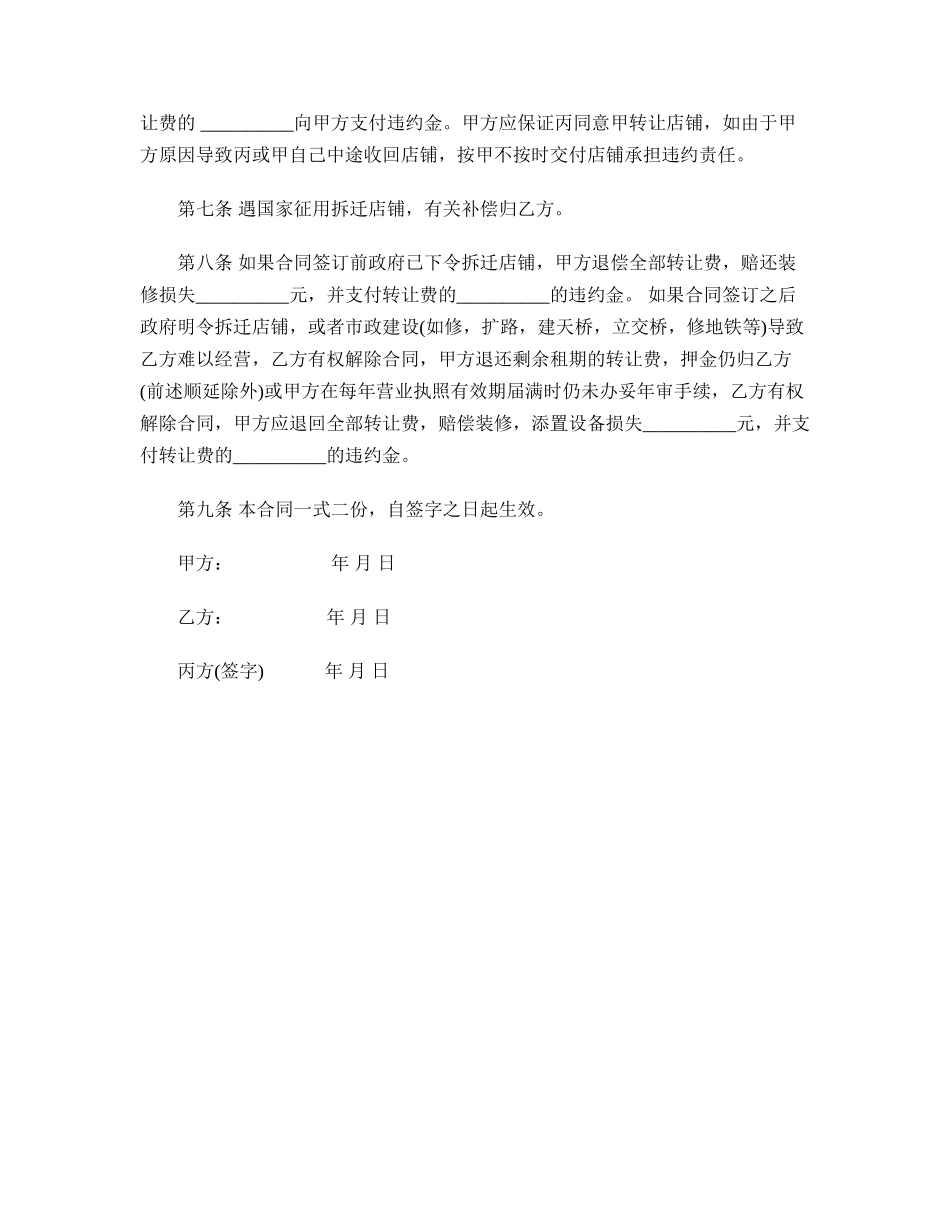 让费的 __________向甲方支付违约金。甲方应保证丙同意甲转让店铺，如由于甲方原因导致丙或甲自己中途收回店铺，按甲不按时交付店铺承担违约责任。

第七条 遇国家征用拆迁店铺，有关补偿归乙方。

第八条 如果合同签订前政府已下令拆迁店铺，甲方退偿全部转让费，赔还装修损失__________元，并支付转让费的__________的违约金。 如果合同签订之后政府明令拆迁店铺，或者市政建设(如修，扩路，建天桥，立交桥，修地铁等)导致乙方难以经营，乙方有权解除合同，甲方退还剩余租期的转让费，押金仍归乙方(前述顺延除外)或甲方在每年营业执照有效期届满时仍未办妥年审手续，乙方有权解除合同，甲方应退回全部转让费，赔偿装修，添置设备损失__________元，并支付转让费的__________的违约金。

第九条 本合同一式二份，自签字之日起生效。

甲方： 年 月 日

乙方： 年 月 日

丙方(签字) 年 月 日